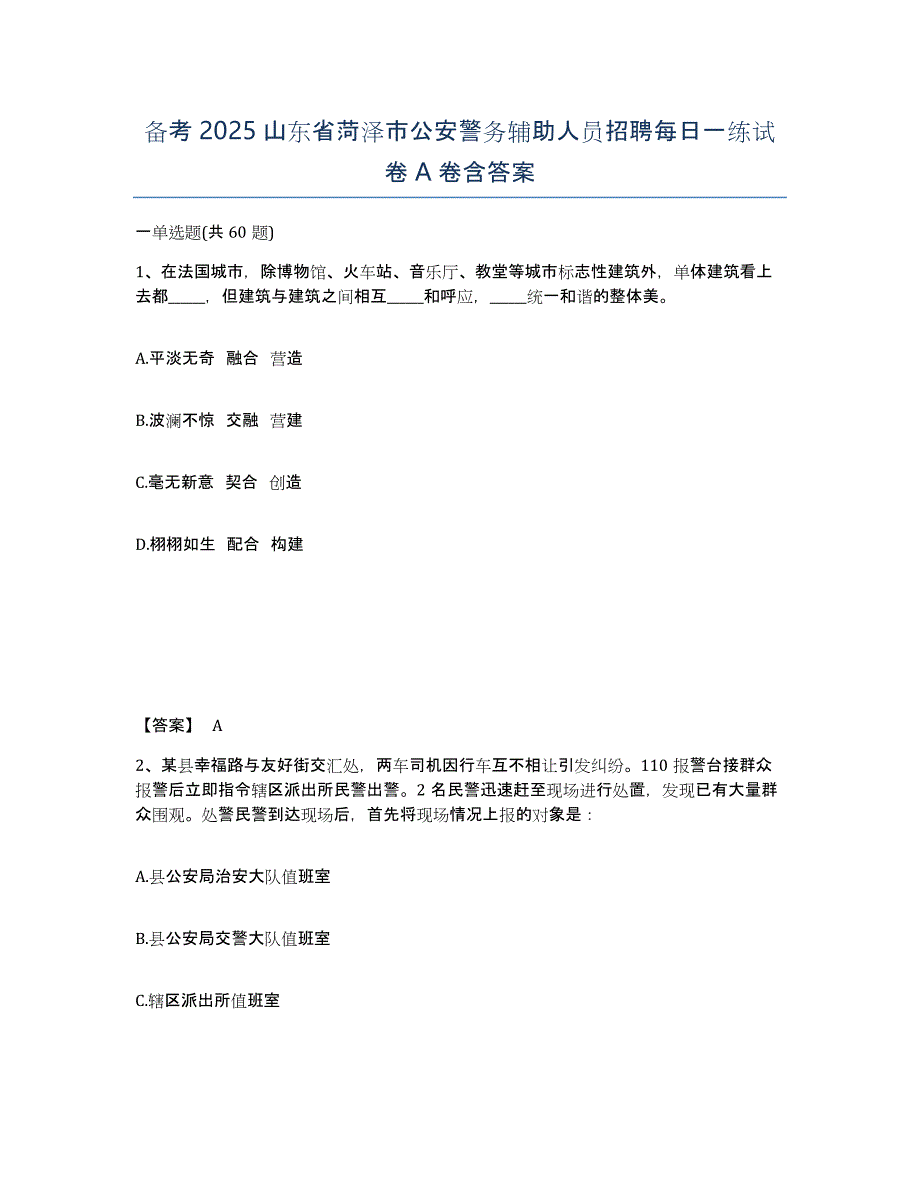 备考 2025 山东省菏泽市公安警务辅助人员招聘每日一练试卷 A 卷含答案

一单选题(共 60 题)

1、在法国城市，除博物馆、火车站、音乐厅、教堂等城市标志性建筑外，单体建筑看上去都_____，但建筑与建筑之间相互_____和呼应，_____统一和谐的整体美。

A.平淡无奇 融合 营造

B.波澜不惊 交融 营建

C.毫无新意 契合 创造

D.栩栩如生 配合 构建

【答案】 A

2、某县幸福路与友好街交汇处，两车司机因行车互不相让引发纠纷。110 报警台接群众报警后立即指令辖区派出所民警出警。2 名民警迅速赶至现场进行处置，发现已有大量群众围观。处警民警到达现场后，首先将现场情况上报的对象是：

A.县公安局治安大队值班室

B.县公安局交警大队值班室

C.辖区派出所值班室